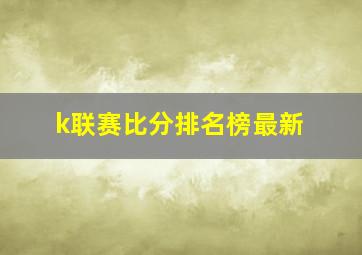 k联赛比分排名榜最新